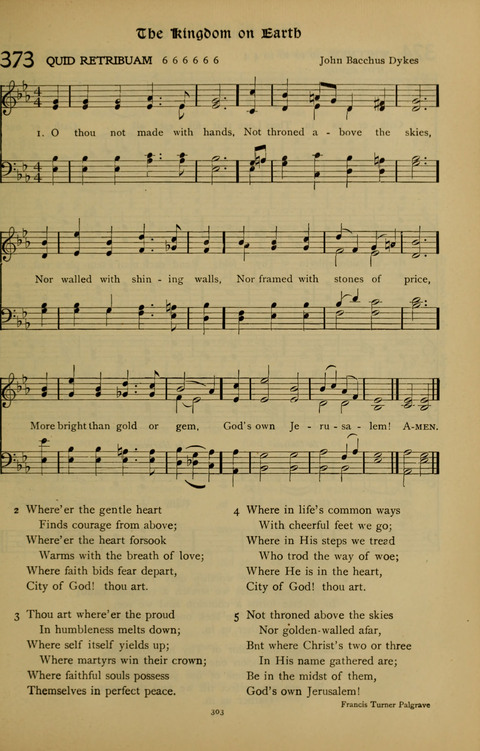 The Kingdom on Earth

373 QUID RETRIBUAM 6 6 6 6 6 6 John Bacchus Dykes

1. O thou not made with hands, Not throned a - bove the skies,

Nor walled with shin - ing walls, Nor framed with stones of price,

More bright than gold or gem, God's own Je - ru - sa - lem! A-MEN.

2 Where'er the gentle heart
Finds courage from above;
Where'er the heart forsook
Warms with the breath of love;
Where faith bids fear depart,
City of God! thou art.

3 Thou art where'er the proud
In humbleness melts down;
Where self itself yields up;
Where martyrs win their crown;
Where faithful souls possess
Themselves in perfect peace.

4 Where in life's common ways
With cheerful feet we go;
Where in His steps we tread
Who trod the way of woe;
Where He is in the heart,
City of God! thou art.

5 Not throned above the skies
Nor golden-walled afar,
Bnt where Christ's two or three
In His name gathered are;
Be in the midst of them,
God's own Jerusalem!

Francis Turner Palgrave

303